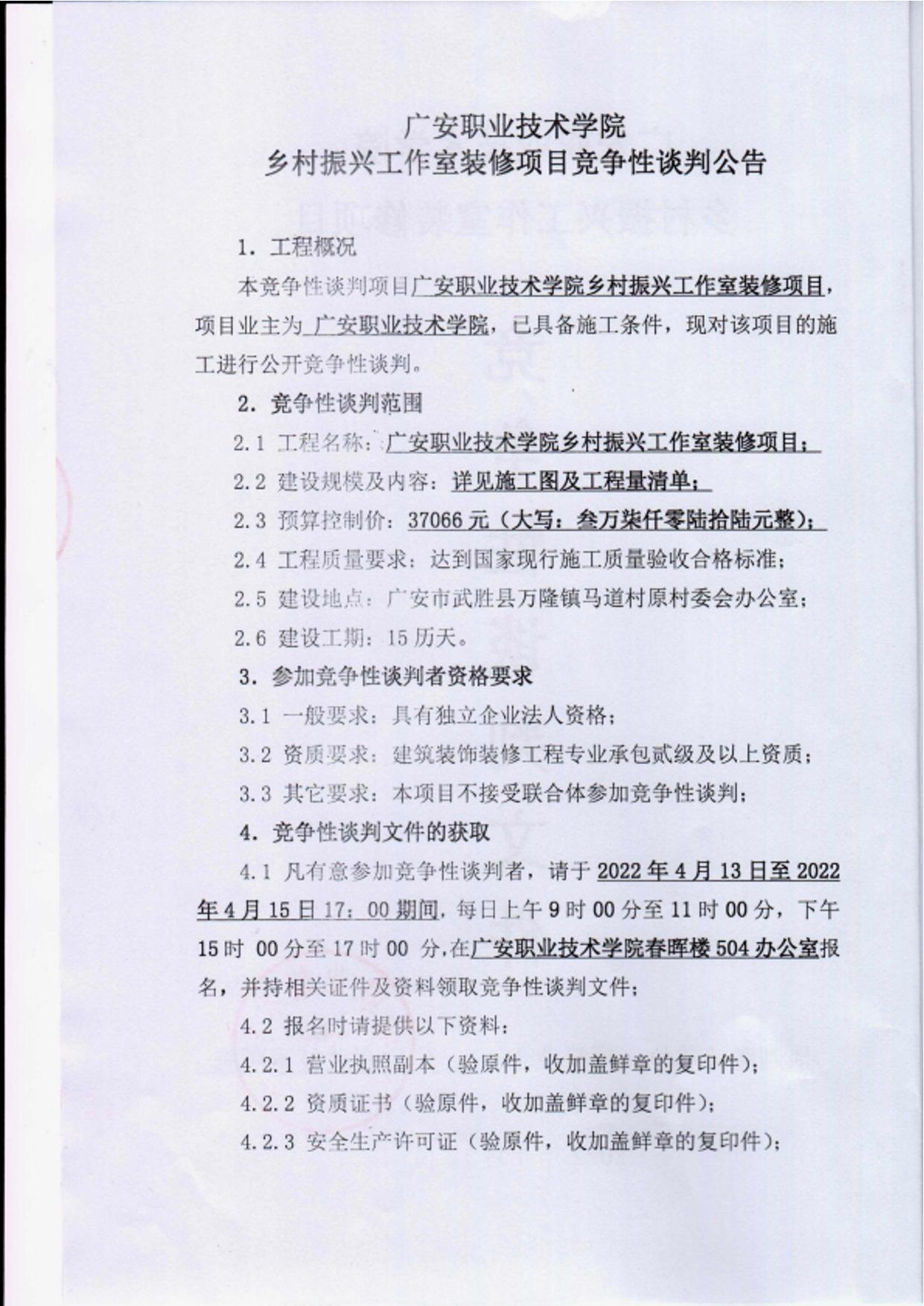 广安职业技术学院
乡村振兴工作室装修项目竞争性谈判公告

1. 工程概况

本竞争性谈判项目广安职业技术学院乡村振兴工作室装修项目，项目业主为 广安职业技术学院，已具备施工条件，现对该项目的施工进行公开竞争性谈判。

2. 竞争性谈判范围

2.1 工程名称：广安职业技术学院乡村振兴工作室装修项目；

2.2 建设规模及内容：详见施工图及工程量清单；

2.3 预算控制价：37066 元（大写：叁万柒仟零陆拾陆元整）；

2.4 工程质量要求：达到国家现行施工质量验收合格标准；

2.5 建设地点：广安市武胜县万隆镇马道村原村委会办公室；

2.6 建设工期：15 历天。

3. 参加竞争性谈判者资格要求

3.1 一般要求：具有独立企业法人资格；

3.2 资质要求：建筑装饰装修工程专业承包贰级及以上资质；

3.3 其它要求：本项目不接受联合体参加竞争性谈判；

4. 竞争性谈判文件的获取

4.1 凡有意参加竞争性谈判者，请于 2022 年 4 月 13 日至 2022 年 4 月 15 日 17：00 期间，每日上午 9 时 00 分至 11 时 00 分，下午 15 时 00 分至 17 时 00 分，在广安职业技术学院春晖楼 504 办公室报名，并持相关证件及资料领取竞争性谈判文件；

4.2 报名时请提供以下资料：

4.2.1 营业执照副本（验原件，收加盖鲜章的复印件）；

4.2.2 资质证书（验原件，收加盖鲜章的复印件）；

4.2.3 安全生产许可证（验原件，收加盖鲜章的复印件）；